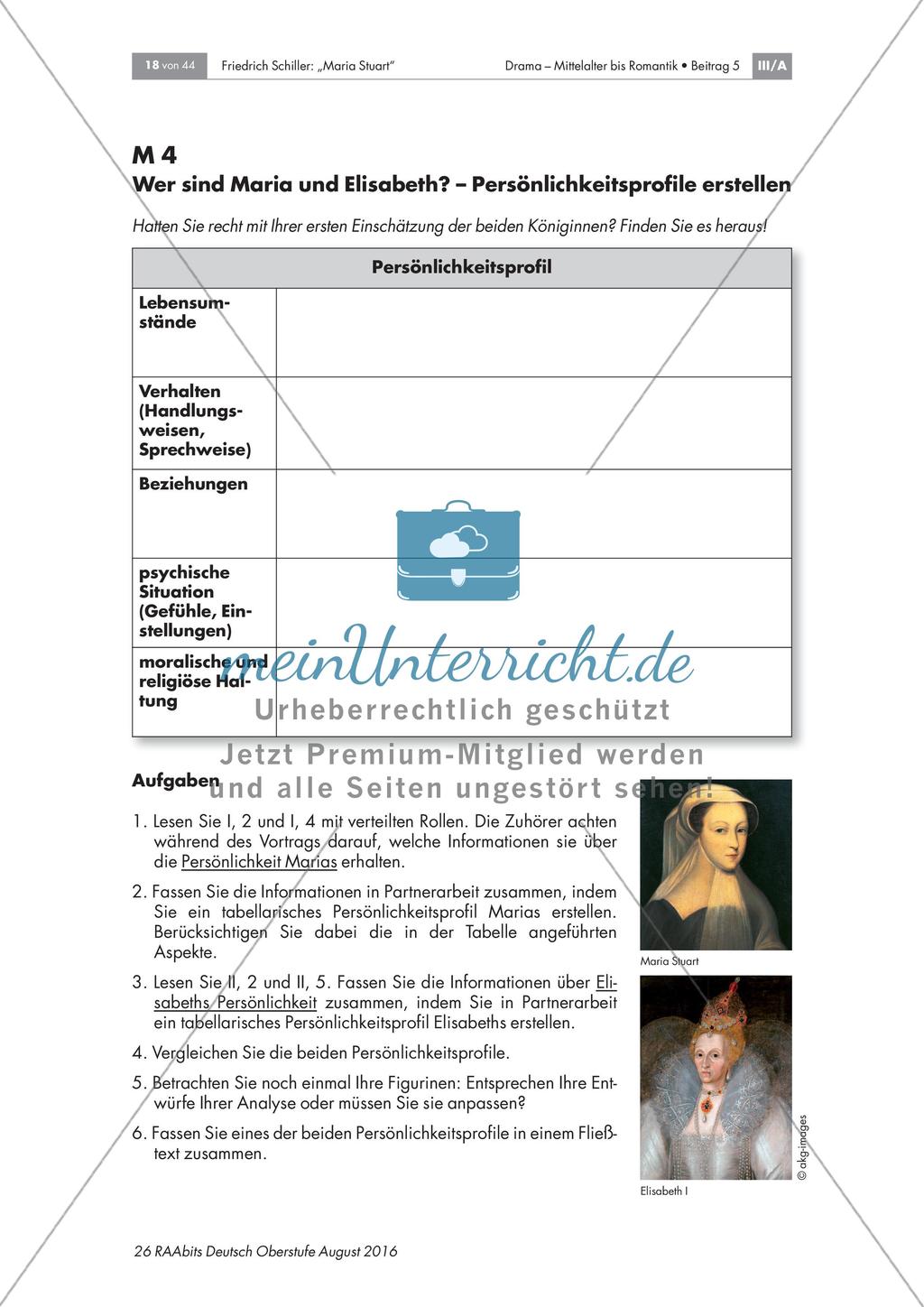 18 von 44 Friedrich Schiller: „Maria Stuart" Drama – Mittelalter bis Romantik • Beitrag 5 III/A

M 4
Wer sind Maria und Elisabeth? – Persönlichkeitsprofile erstellen

Hatten Sie recht mit Ihrer ersten Einschätzung der beiden Königinnen? Finden Sie es heraus!

| Persönlichkeitsprofil | |
|---|---|
| Lebensumstände | |
| Verhalten (Handlungsweisen, Sprechweise) | |
| Beziehungen | |
| psychische Situation (Gefühle, Einstellungen) | |
| moralische und religiöse Haltung | |

meinUnterricht.de
Urheberrechtlich geschützt
Jetzt Premium-Mitglied werden
und alle Seiten ungestört sehen!

Aufgaben

1. Lesen Sie I, 2 und I, 4 mit verteilten Rollen. Die Zuhörer achten während des Vortrags darauf, welche Informationen sie über die Persönlichkeit Marias erhalten.

2. Fassen Sie die Informationen in Partnerarbeit zusammen, indem Sie ein tabellarisches Persönlichkeitsprofil Marias erstellen. Berücksichtigen Sie dabei die in der Tabelle angeführten Aspekte.

3. Lesen Sie II, 2 und II, 5. Fassen Sie die Informationen über Elisabeths Persönlichkeit zusammen, indem Sie in Partnerarbeit ein tabellarisches Persönlichkeitsprofil Elisabeths erstellen.

4. Vergleichen Sie die beiden Persönlichkeitsprofile.

5. Betrachten Sie noch einmal Ihre Figurinen: Entsprechen Ihre Entwürfe Ihrer Analyse oder müssen Sie sie anpassen?

6. Fassen Sie eines der beiden Persönlichkeitsprofile in einem Fließtext zusammen.

Maria Stuart

Elisabeth I

© akg-images

26 RAAbits Deutsch Oberstufe August 2016